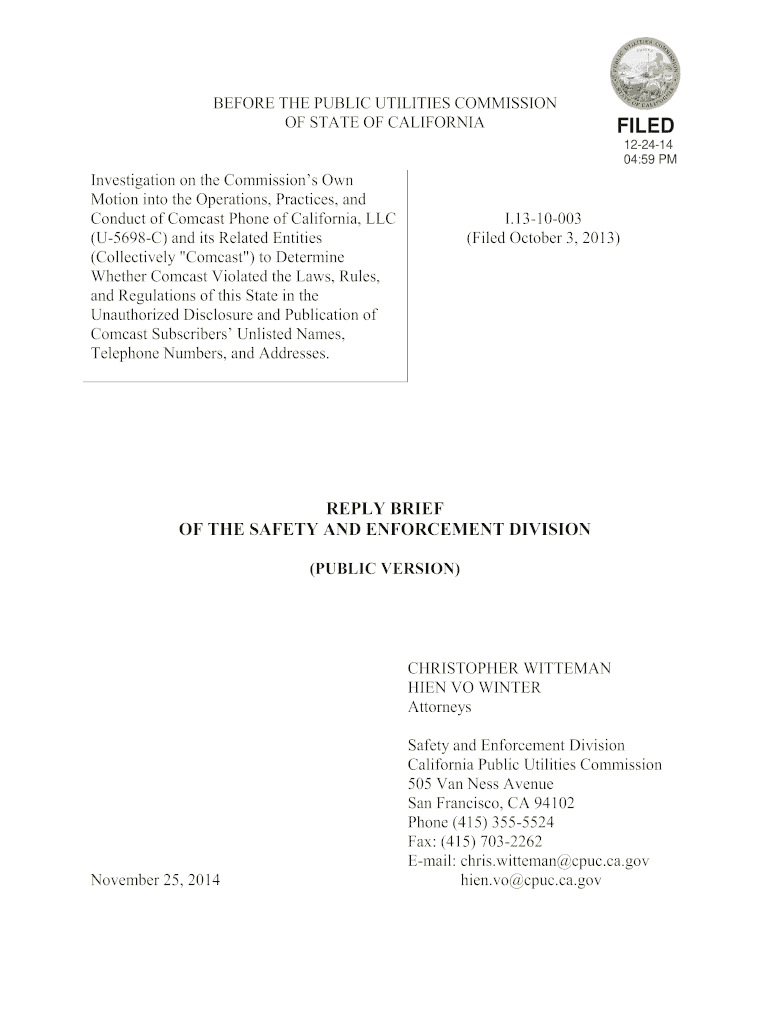 BEFORE THE PUBLIC UTILITIES COMMISSION
OF STATE OF CALIFORNIA

FILED
12-24-14
04:59 PM

Investigation on the Commission's Own Motion into the Operations, Practices, and Conduct of Comcast Phone of California, LLC (U-5698-C) and its Related Entities (Collectively "Comcast") to Determine Whether Comcast Violated the Laws, Rules, and Regulations of this State in the Unauthorized Disclosure and Publication of Comcast Subscribers' Unlisted Names, Telephone Numbers, and Addresses.

I.13-10-003
(Filed October 3, 2013)

REPLY BRIEF
OF THE SAFETY AND ENFORCEMENT DIVISION

(PUBLIC VERSION)

CHRISTOPHER WITTEMAN
HIEN VO WINTER
Attorneys

Safety and Enforcement Division
California Public Utilities Commission
505 Van Ness Avenue
San Francisco, CA 94102
Phone (415) 355-5524
Fax: (415) 703-2262
E-mail: chris.witteman@cpuc.ca.gov
hien.vo@cpuc.ca.gov

November 25, 2014